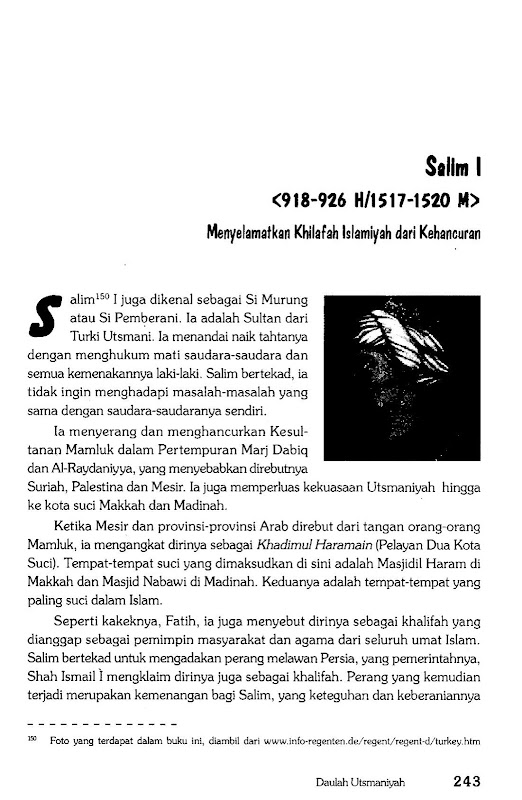 Salim I

<918-926 H/1517-1520 M>

Menyelamatkan Khilafah Islamiyah dari Kehancuran

Salim$^{150}$ I juga dikenal sebagai Si Murung atau Si Pemberani. Ia adalah Sultan dari Turki Utsmani. Ia menandai naik tahtanya dengan menghukum mati saudara-saudara dan semua kemenakannya laki-laki. Salim bertekad, ia tidak ingin menghadapi masalah-masalah yang sama dengan saudara-saudaranya sendiri.

Ia menyerang dan menghancurkan Kesultanan Mamluk dalam Pertempuran Marj Dabiq dan Al-Raydaniyya, yang menyebabkan direbutnya Suriah, Palestina dan Mesir. Ia juga memperluas kekuasaan Utsmaniyah hingga ke kota suci Makkah dan Madinah.

Ketika Mesir dan provinsi-provinsi Arab direbut dari tangan orang-orang Mamluk, ia mengangkat dirinya sebagai Khadimul Haramain (Pelayan Dua Kota Suci). Tempat-tempat suci yang dimaksudkan di sini adalah Masjidil Haram di Makkah dan Masjid Nabawi di Madinah. Keduanya adalah tempat-tempat yang paling suci dalam Islam.

Seperti kakeknya, Fatih, ia juga menyebut dirinya sebagai khalifah yang dianggap sebagai pemimpin masyarakat dan agama dari seluruh umat Islam. Salim bertekad untuk mengadakan perang melawan Persia, yang pemerintahnya, Shah Ismail I mengklaim dirinya juga sebagai khalifah. Perang yang kemudian terjadi merupakan kemenangan bagi Salim, yang keteguhan dan keberaniannya

$^{150}$ Foto yang terdapat dalam buku ini, diambil dari www.info-regenten.de/regent/regent-d/turkey.htm

Daulah Utsmaniyah 243